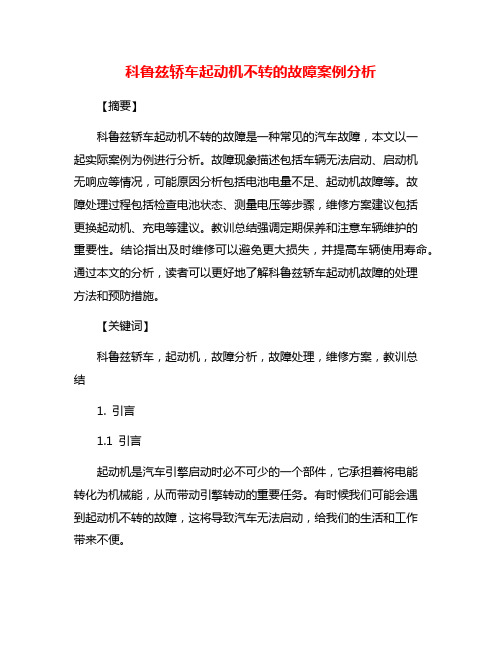 科鲁兹轿车起动机不转的故障案例分析

【摘要】

科鲁兹轿车起动机不转的故障是一种常见的汽车故障，本文以一起实际案例为例进行分析。故障现象描述包括车辆无法启动、启动机无响应等情况，可能原因分析包括电池电量不足、起动机故障等。故障处理过程包括检查电池状态、测量电压等步骤，维修方案建议包括更换起动机、充电等建议。教训总结强调定期保养和注意车辆维护的重要性。结论指出及时维修可以避免更大损失，并提高车辆使用寿命。通过本文的分析，读者可以更好地了解科鲁兹轿车起动机故障的处理方法和预防措施。

【关键词】

科鲁兹轿车，起动机，故障分析，故障处理，维修方案，教训总结

1. 引言

1.1 引言

起动机是汽车引擎启动时必不可少的一个部件，它承担着将电能转化为机械能，从而带动引擎转动的重要任务。有时候我们可能会遇到起动机不转的故障，这将导致汽车无法启动，给我们的生活和工作带来不便。